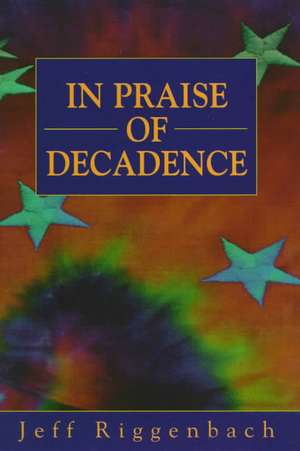 IN PRAISE
OF
DECADENCE

Jeff Riggenbach